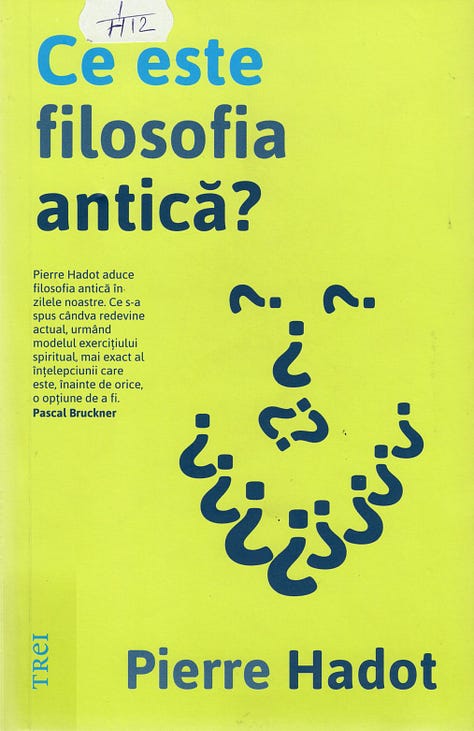 H12

Ce este filosofia antică?

Pierre Hadot aduce filosofia antică în zilele noastre. Ce s-a spus cândva redevine actual, urmând modelul exercițiului spiritual, mai exact al înțelepciunii care este, înainte de orice, o opțiune de a fi.
Pascal Bruckner

TREI

Pierre Hadot